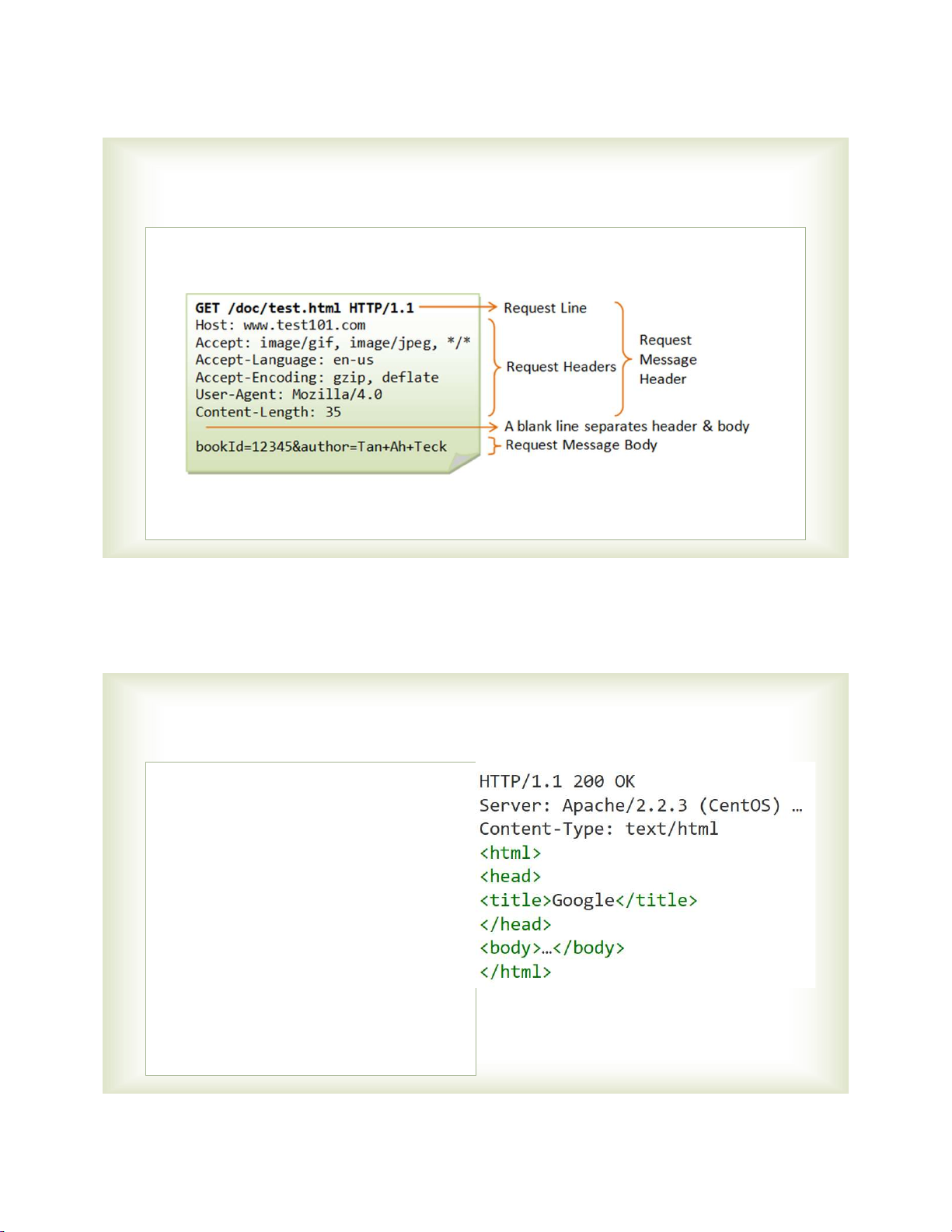 GET /doc/test.html HTTP/1.1
Host: www.test101.com
Accept: image/gif, image/jpeg, */*
Accept-Language: en-us
Accept-Encoding: gzip, deflate
User-Agent: Mozilla/4.0
Content-Length: 35

bookId=12345&author=Tan+Ah+Teck

Request Line

Request Headers

Request
Message
Header

A blank line separates header & body

Request Message Body

HTTP/1.1 200 OK
Server: Apache/2.2.3 (CentOS) …
Content-Type: text/html
<html>
<head>
<title>Google</title>
</head>
<body>…</body>
</html>